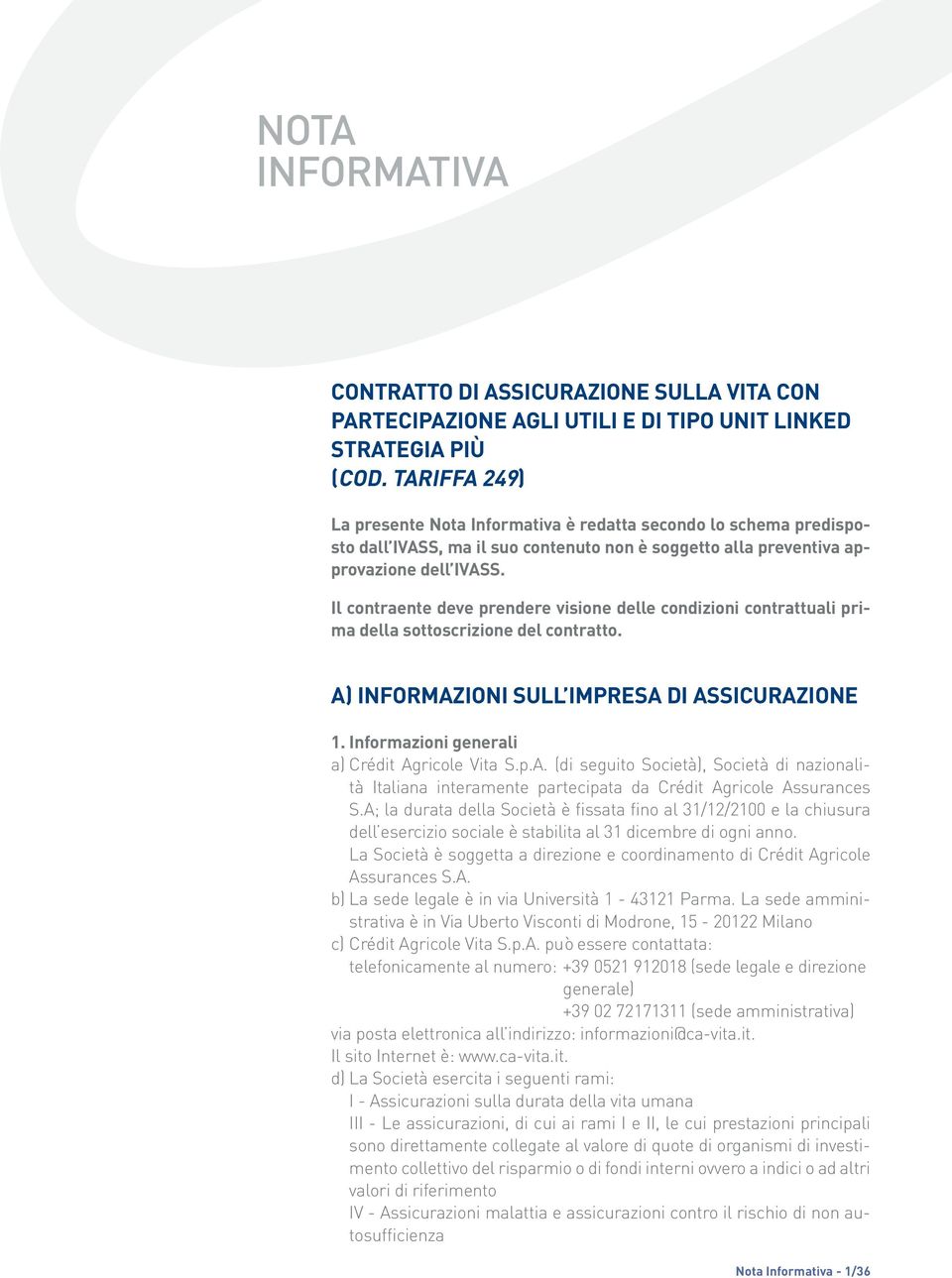 NOTA
INFORMATIVA

CONTRATTO DI ASSICURAZIONE SULLA VITA CON PARTECIPAZIONE AGLI UTILI E DI TIPO UNIT LINKED
STRATEGIA PIÙ
(COD. TARIFFA 249)

La presente Nota Informativa è redatta secondo lo schema predisposto dall'IVASS, ma il suo contenuto non è soggetto alla preventiva approvazione dell'IVASS.

Il contraente deve prendere visione delle condizioni contrattuali prima della sottoscrizione del contratto.

A) INFORMAZIONI SULL'IMPRESA DI ASSICURAZIONE

1. Informazioni generali
a) Crédit Agricole Vita S.p.A. (di seguito Società), Società di nazionalità Italiana interamente partecipata da Crédit Agricole Assurances S.A; la durata della Società è fissata fino al 31/12/2100 e la chiusura dell'esercizio sociale è stabilita al 31 dicembre di ogni anno.
La Società è soggetta a direzione e coordinamento di Crédit Agricole Assurances S.A.
b) La sede legale è in via Università 1 - 43121 Parma. La sede amministrativa è in Via Uberto Visconti di Modrone, 15 - 20122 Milano
c) Crédit Agricole Vita S.p.A. può essere contattata:
telefonicamente al numero: +39 0521 912018 (sede legale e direzione generale)
+39 02 72171311 (sede amministrativa)
via posta elettronica all'indirizzo: informazioni@ca-vita.it.
Il sito Internet è: www.ca-vita.it.
d) La Società esercita i seguenti rami:
I - Assicurazioni sulla durata della vita umana
III - Le assicurazioni, di cui ai rami I e II, le cui prestazioni principali sono direttamente collegate al valore di quote di organismi di investimento collettivo del risparmio o di fondi interni ovvero a indici o ad altri valori di riferimento
IV - Assicurazioni malattia e assicurazioni contro il rischio di non autosufficienza

Nota Informativa - 1/36